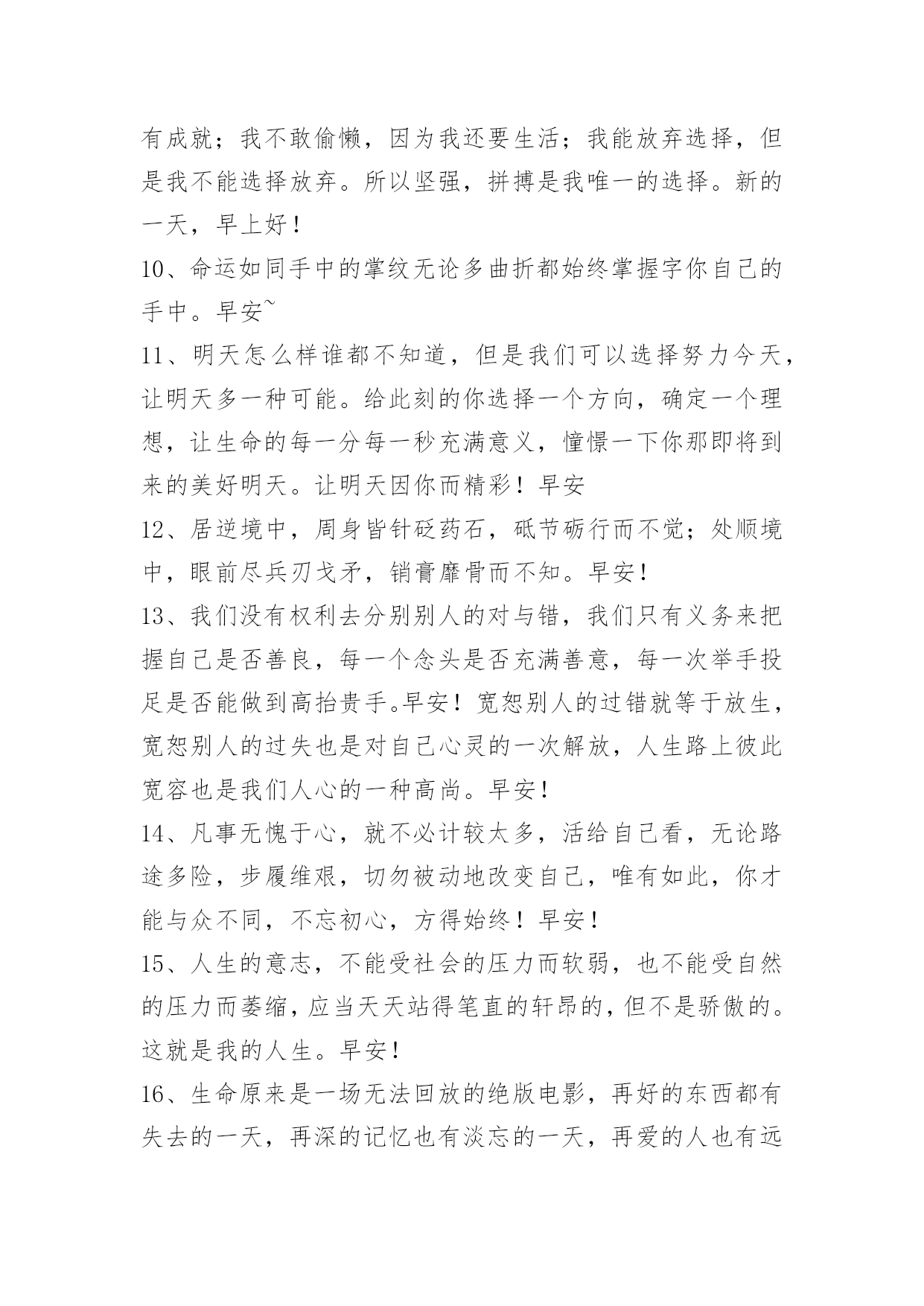 有成就；我不敢偷懒，因为我还要生活；我能放弃选择，但是我不能选择放弃。所以坚强，拼搏是我唯一的选择。新的一天，早上好！

10、命运如同手中的掌纹无论多曲折都始终掌握字你自己的手中。早安~

11、明天怎么样谁都不知道，但是我们可以选择努力今天，让明天多一种可能。给此刻的你选择一个方向，确定一个理想，让生命的每一分每一秒充满意义，憧憬一下你那即将到来的美好明天。让明天因你而精彩！早安

12、居逆境中，周身皆针砭药石，砥节砺行而不觉；处顺境中，眼前尽兵刃戈矛，销膏靡骨而不知。早安！

13、我们没有权利去分别别人的对与错，我们只有义务来把握自己是否善良，每一个念头是否充满善意，每一次举手投足是否能做到高抬贵手。早安！宽恕别人的过错就等于放生，宽恕别人的过失也是对自己心灵的一次解放，人生路上彼此宽容也是我们人心的一种高尚。早安！

14、凡事无愧于心，就不必计较太多，活给自己看，无论路途多险，步履维艰，切勿被动地改变自己，唯有如此，你才能与众不同，不忘初心，方得始终！早安！

15、人生的意志，不能受社会的压力而软弱，也不能受自然的压力而萎缩，应当天天站得笔直的轩昂的，但不是骄傲的。这就是我的人生。早安！

16、生命原来是一场无法回放的绝版电影，再好的东西都有失去的一天，再深的记忆也有淡忘的一天，再爱的人也有远